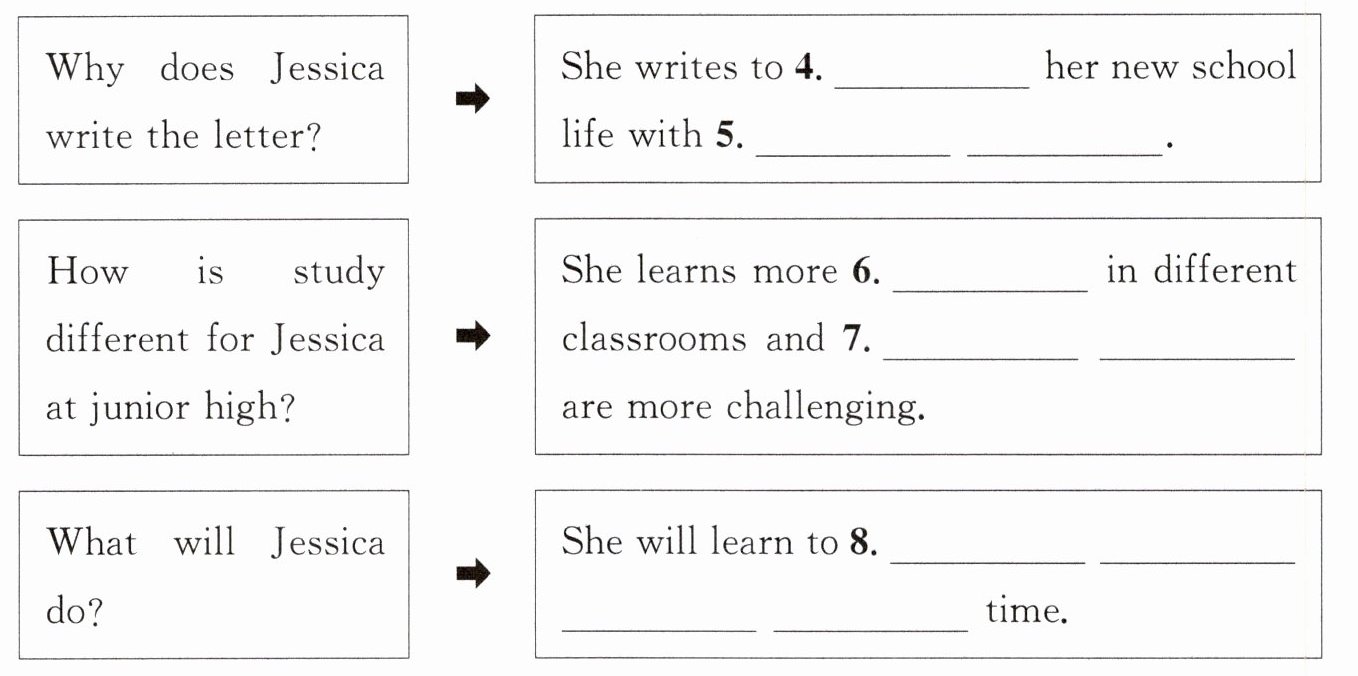 Why does Jessica write the letter?

➡

She writes to 4. ____ her new school life with 5. ____ ____.

How is study different for Jessica at junior high?

➡

She learns more 6. ____ in different classrooms and 7. ____ ____ are more challenging.

What will Jessica do?

➡

She will learn to 8. ____ ____ ____ ____ time.